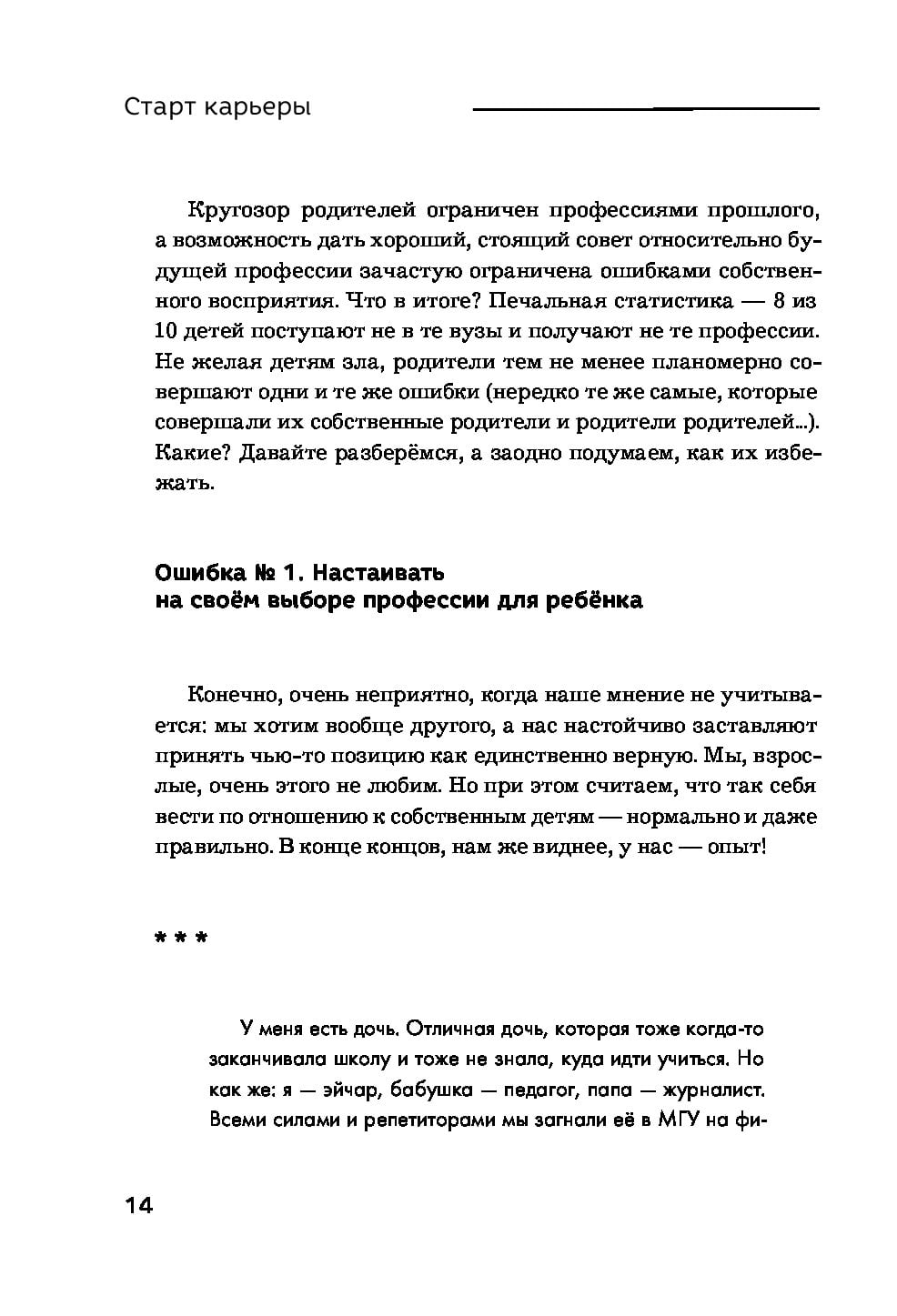 Старт карьеры

Кругозор родителей ограничен профессиями прошлого, а возможность дать хороший, стоящий совет относительно будущей профессии зачастую ограничена ошибками собственного восприятия. Что в итоге? Печальная статистика — 8 из 10 детей поступают не в те вузы и получают не те профессии. Не желая детям зла, родители тем не менее планомерно совершают одни и те же ошибки (нередко те же самые, которые совершали их собственные родители и родители родителей...). Какие? Давайте разберёмся, а заодно подумаем, как их избежать.

Ошибка № 1. Настаивать на своём выборе профессии для ребёнка

Конечно, очень неприятно, когда наше мнение не учитывается: мы хотим вообще другого, а нас настойчиво заставляют принять чью-то позицию как единственно верную. Мы, взрослые, очень этого не любим. Но при этом считаем, что так себя вести по отношению к собственным детям — нормально и даже правильно. В конце концов, нам же виднее, у нас — опыт!

* * *

У меня есть дочь. Отличная дочь, которая тоже когда-то заканчивала школу и тоже не знала, куда идти учиться. Но как же: я — эйчар, бабушка — педагог, папа — журналист. Всеми силами и репетиторами мы загнали её в МГУ на фи-

14